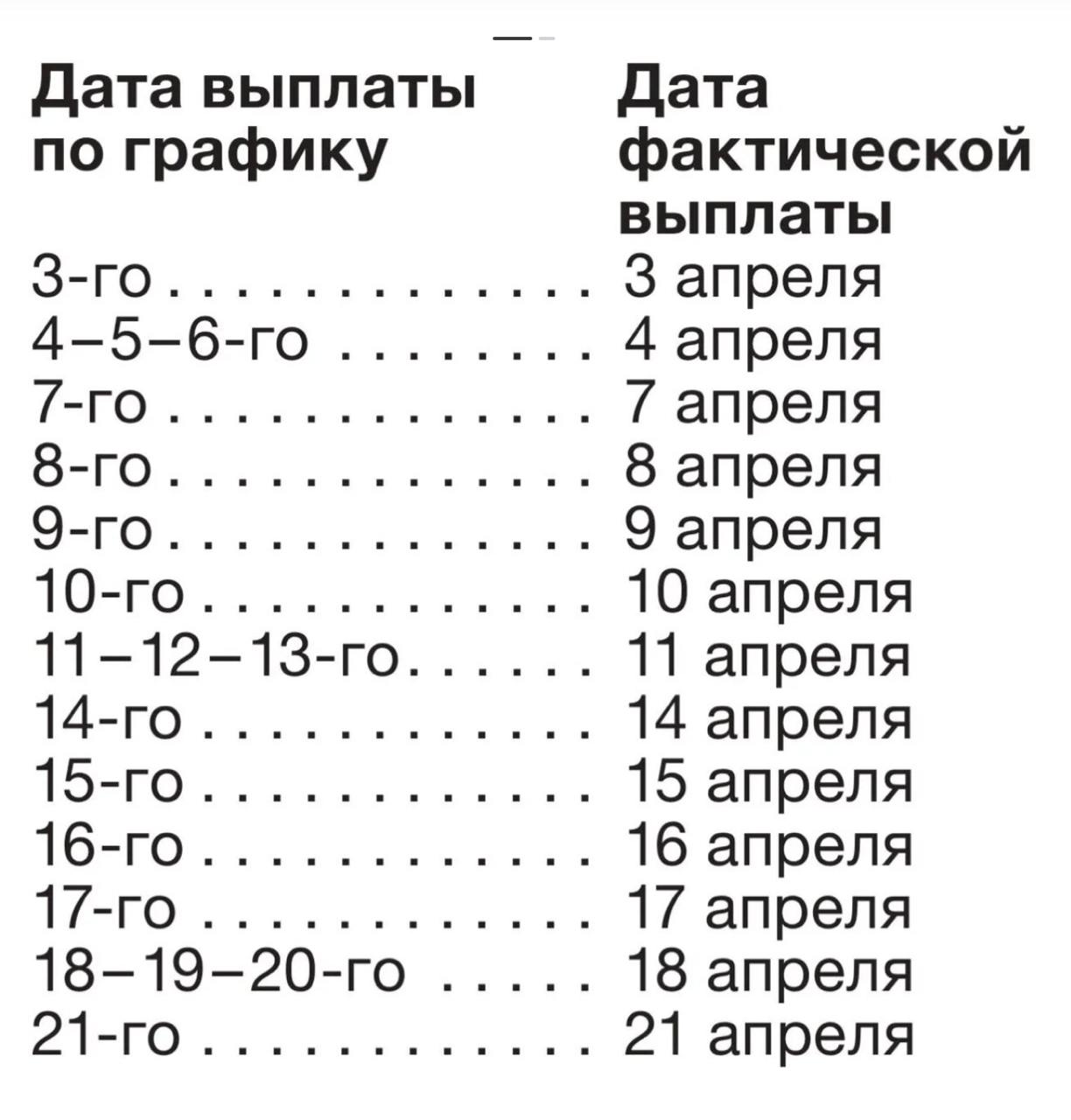 | Дата выплаты по графику | Дата фактической выплаты |
|---|---|
| 3-го | 3 апреля |
| 4–5–6-го | 4 апреля |
| 7-го | 7 апреля |
| 8-го | 8 апреля |
| 9-го | 9 апреля |
| 10-го | 10 апреля |
| 11–12–13-го | 11 апреля |
| 14-го | 14 апреля |
| 15-го | 15 апреля |
| 16-го | 16 апреля |
| 17-го | 17 апреля |
| 18–19–20-го | 18 апреля |
| 21-го | 21 апреля |